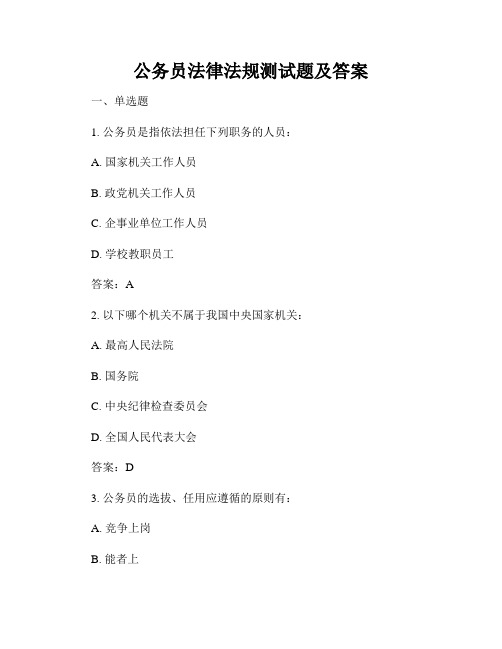 公务员法律法规测试题及答案

一、单选题

1. 公务员是指依法担任下列职务的人员：

A. 国家机关工作人员

B. 政党机关工作人员

C. 企事业单位工作人员

D. 学校教职员工

答案：A

2. 以下哪个机关不属于我国中央国家机关：

A. 最高人民法院

B. 国务院

C. 中央纪律检查委员会

D. 全国人民代表大会

答案：D

3. 公务员的选拔、任用应遵循的原则有：

A. 竞争上岗

B. 能者上